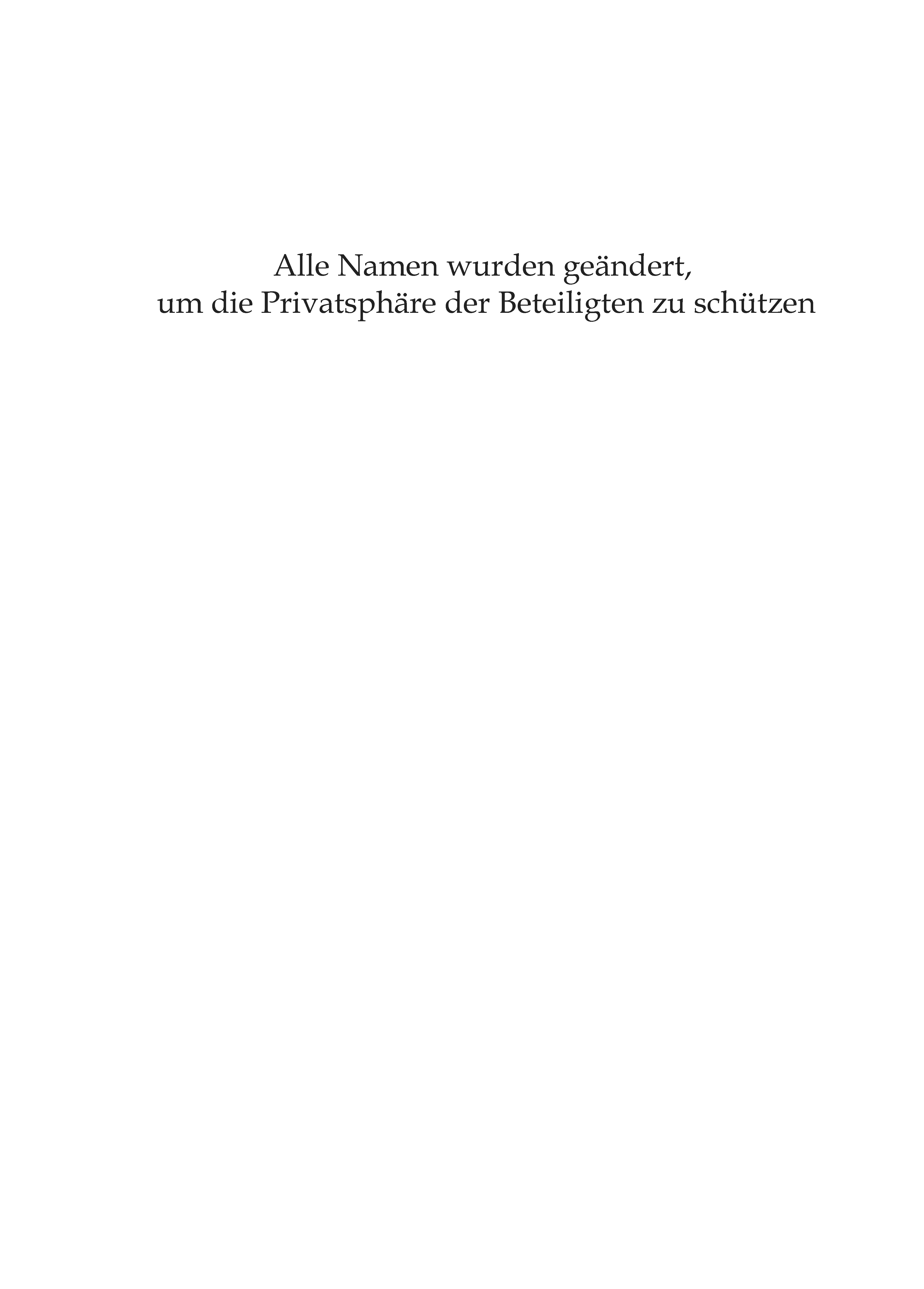 Alle Namen wurden geändert, um die Privatsphäre der Beteiligten zu schützen